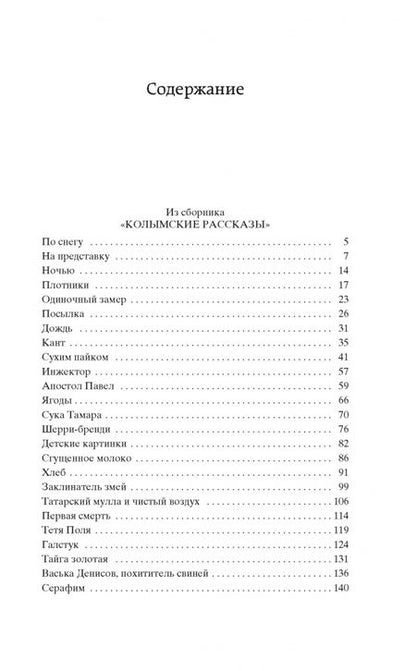 Содержание

Из сборника
«КОЛЫМСКИЕ РАССКАЗЫ»

По снегу . . . . . 5
На представку . . . . . 7
Ночью . . . . . 14
Плотники . . . . . 17
Одиночный замер . . . . . 23
Посылка . . . . . 26
Дождь . . . . . 31
Кант . . . . . 35
Сухим пайком . . . . . 41
Инжектор . . . . . 57
Апостол Павел . . . . . 59
Ягоды . . . . . 66
Сука Тамара . . . . . 70
Шерри-бренди . . . . . 76
Детские картинки . . . . . 82
Сгущенное молоко . . . . . 86
Хлеб . . . . . 91
Заклинатель змей . . . . . 99
Татарский мулла и чистый воздух . . . . . 106
Первая смерть . . . . . 114
Тетя Поля . . . . . 119
Галстук . . . . . 124
Тайга золотая . . . . . 131
Васька Денисов, похититель свиней . . . . . 136
Серафим . . . . . 140